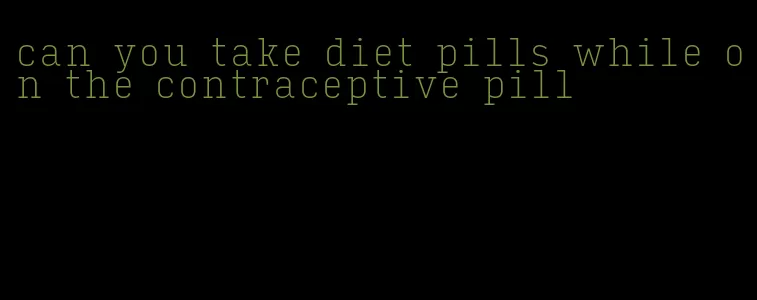 can you take diet pills while on the contraceptive pill